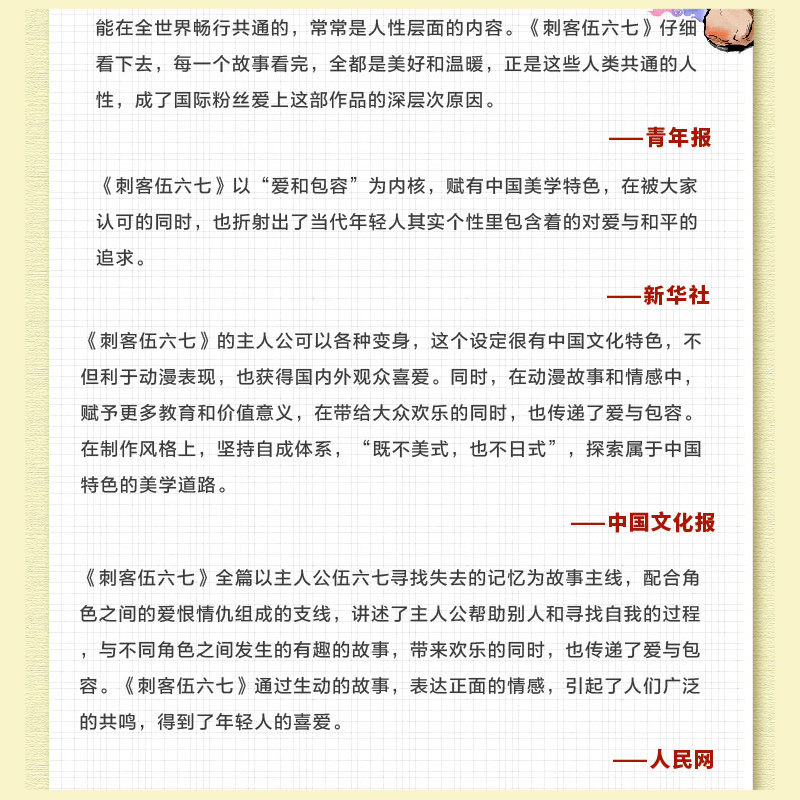 能在全世界畅行共通的，常常是人性层面的内容。《刺客伍六七》仔细看下去，每一个故事看完，全都是美好和温暖，正是这些人类共通的人性，成了国际粉丝爱上这部作品的深层次原因。

——青年报

《刺客伍六七》以“爱和包容”为内核，赋有中国美学特色，在被大家认可的同时，也折射出了当代年轻人其实个性里包含着的对爱与和平的追求。

——新华社

《刺客伍六七》的主人公可以各种变身，这个设定很有中国文化特色，不但利于动漫表现，也获得国内外观众喜爱。同时，在动漫故事和情感中，赋予更多教育和价值意义，在带给大众欢乐的同时，也传递了爱与包容。在制作风格上，坚持自成体系，“既不美式，也不日式”，探索属于中国特色的美学道路。

——中国文化报

《刺客伍六七》全篇以主人公伍六七寻找失去的记忆为故事主线，配合角色之间的爱恨情仇组成的支线，讲述了主人公帮助别人和寻找自我的过程，与不同角色之间发生的有趣的故事，带来欢乐的同时，也传递了爱与包容。《刺客伍六七》通过生动的故事，表达正面的情感，引起了人们广泛的共鸣，得到了年轻人的喜爱。

——人民网